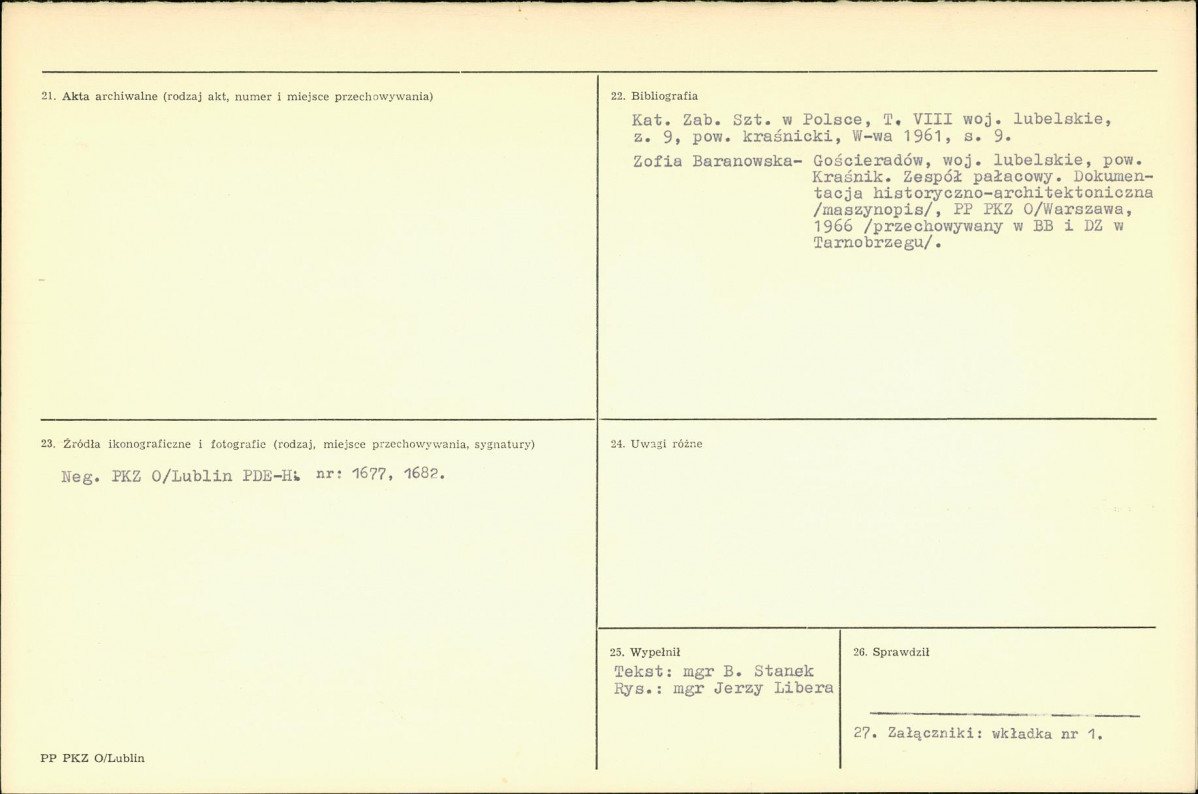 21. Akta archiwalne (rodzaj akt, numer i miejsce przechowywania)

22. Bibliografia

Kat. Zab. Szt. w Polsce, T. VIII woj. lubelskie, z. 9, pow. kraśnicki, W-wa 1961, s. 9.

Zofia Baranowska- Gościeradów, woj. lubelskie, pow. Kraśnik. Zespół pałacowy. Dokumentacja historyczno-architektoniczna /maszynopis/, PP PKZ O/Warszawa, 1966 /przechowywany w BB i DZ w Tarnobrzegu/.

23. Źródła ikonograficzne i fotografie (rodzaj, miejsce przechowywania, sygnatury)

Neg. PKZ O/Lublin PDE-H: nr: 1677, 1682.

24. Uwagi różne

25. Wypełnił
Tekst: mgr B. Stanek
Rys.: mgr Jerzy Libera

26. Sprawdził

27. Załączniki: wkładka nr 1.

PP PKZ O/Lublin